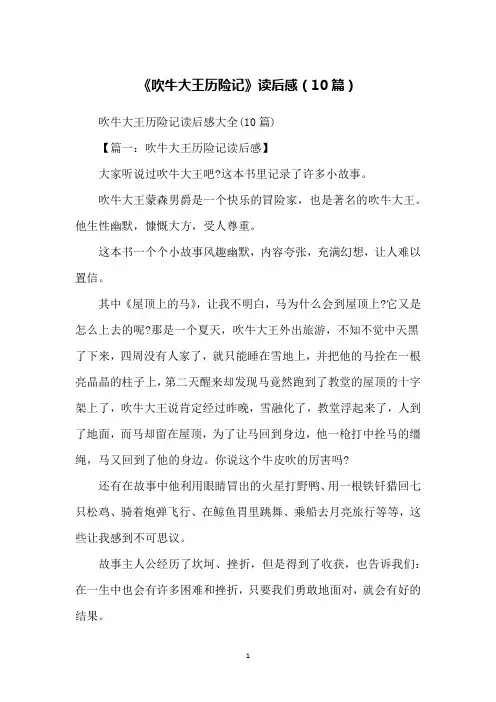 《吹牛大王历险记》读后感（10篇）

吹牛大王历险记读后感大全(10篇)

【篇一：吹牛大王历险记读后感】

大家听说过吹牛大王吧?这本书里记录了许多小故事。

吹牛大王蒙森男爵是一个快乐的冒险家，也是著名的吹牛大王。他生性幽默，慷慨大方，受人尊重。

这本书一个个小故事风趣幽默，内容夸张，充满幻想，让人难以置信。

其中《屋顶上的马》，让我不明白，马为什么会到屋顶上?它又是怎么上去的呢?那是一个夏天，吹牛大王外出旅游，不知不觉中天黑了下来，四周没有人家了，就只能睡在雪地上，并把他的马拴在一根亮晶晶的柱子上，第二天醒来却发现马竟然跑到了教堂的屋顶的十字架上了，吹牛大王说肯定经过昨晚，雪融化了，教堂浮起来了，人到了地面，而马却留在屋顶，为了让马回到身边，他一枪打中拴马的缰绳，马又回到了他的身边。你说这个牛皮吹的厉害吗?

还有在故事中他利用眼睛冒出的火星打野鸭、用一根铁钎猎回七只松鸡、骑着炮弹飞行、在鲸鱼胃里跳舞、乘船去月亮旅行等等，这些让我感到不可思议。

故事主人公经历了坎坷、挫折，但是得到了收获，也告诉我们：在一生中也会有许多困难和挫折，只要我们勇敢地面对，就会有好的结果。

1